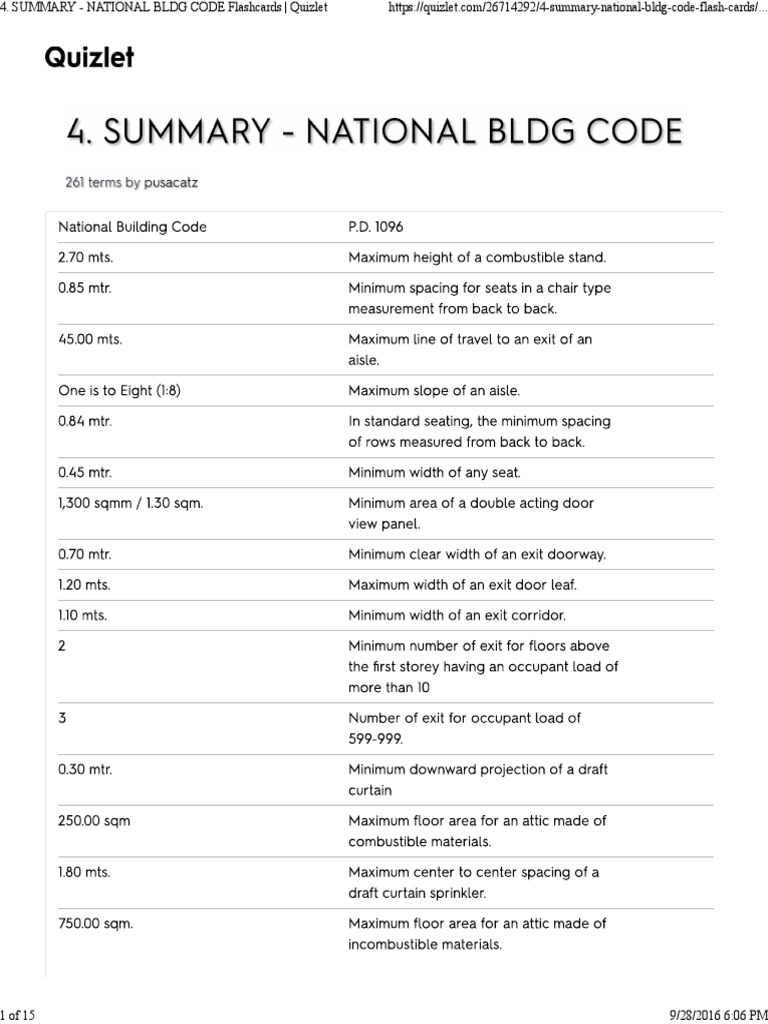 4. SUMMARY - NATIONAL BLDG CODE Flashcards | Quizlet https://quizlet.com/26714292/4-summary-national-bldg-code-flash-cards/...

Quizlet

4. SUMMARY - NATIONAL BLDG CODE

261 terms by pusacatz

| National Building Code | P.D. 1096 |
|---|---|
| 2.70 mts. | Maximum height of a combustible stand. |
| 0.85 mtr. | Minimum spacing for seats in a chair type measurement from back to back. |
| 45.00 mts. | Maximum line of travel to an exit of an aisle. |
| One is to Eight (1:8) | Maximum slope of an aisle. |
| 0.84 mtr. | In standard seating, the minimum spacing of rows measured from back to back. |
| 0.45 mtr. | Minimum width of any seat. |
| 1,300 sqmm / 1.30 sqm. | Minimum area of a double acting door view panel. |
| 0.70 mtr. | Minimum clear width of an exit doorway. |
| 1.20 mts. | Maximum width of an exit door leaf. |
| 1.10 mts. | Minimum width of an exit corridor. |
| 2 | Minimum number of exit for floors above the first storey having an occupant load of more than 10 |
| 3 | Number of exit for occupant load of 599-999. |
| 0.30 mtr. | Minimum downward projection of a draft curtain |
| 250.00 sqm | Maximum floor area for an attic made of combustible materials. |
| 1.80 mts. | Maximum center to center spacing of a draft curtain sprinkler. |
| 750.00 sqm. | Maximum floor area for an attic made of incombustible materials. |

1 of 15 9/28/2016 6:06 PM